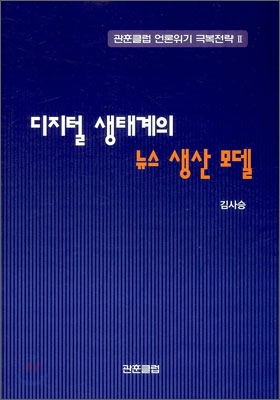 관훈클럽 언론위기 극복전략 Ⅱ

디지털 생태계의
뉴스 생산 모델

김사승

관훈클럽